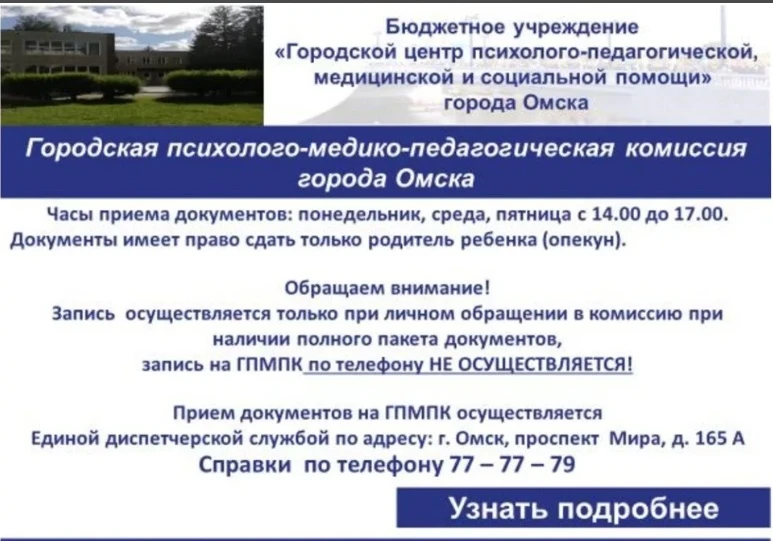 Бюджетное учреждение
«Городской центр психолого-педагогической, медицинской и социальной помощи»
города Омска

Городская психолого-медико-педагогическая комиссия города Омска

Часы приема документов: понедельник, среда, пятница с 14.00 до 17.00.
Документы имеет право сдать только родитель ребенка (опекун).

Обращаем внимание!
Запись осуществляется только при личном обращении в комиссию при наличии полного пакета документов,
запись на ГПМПК по телефону НЕ ОСУЩЕСТВЛЯЕТСЯ!

Прием документов на ГПМПК осуществляется
Единой диспетчерской службой по адресу: г. Омск, проспект Мира, д. 165 А
Справки по телефону 77 – 77 – 79

Узнать подробнее